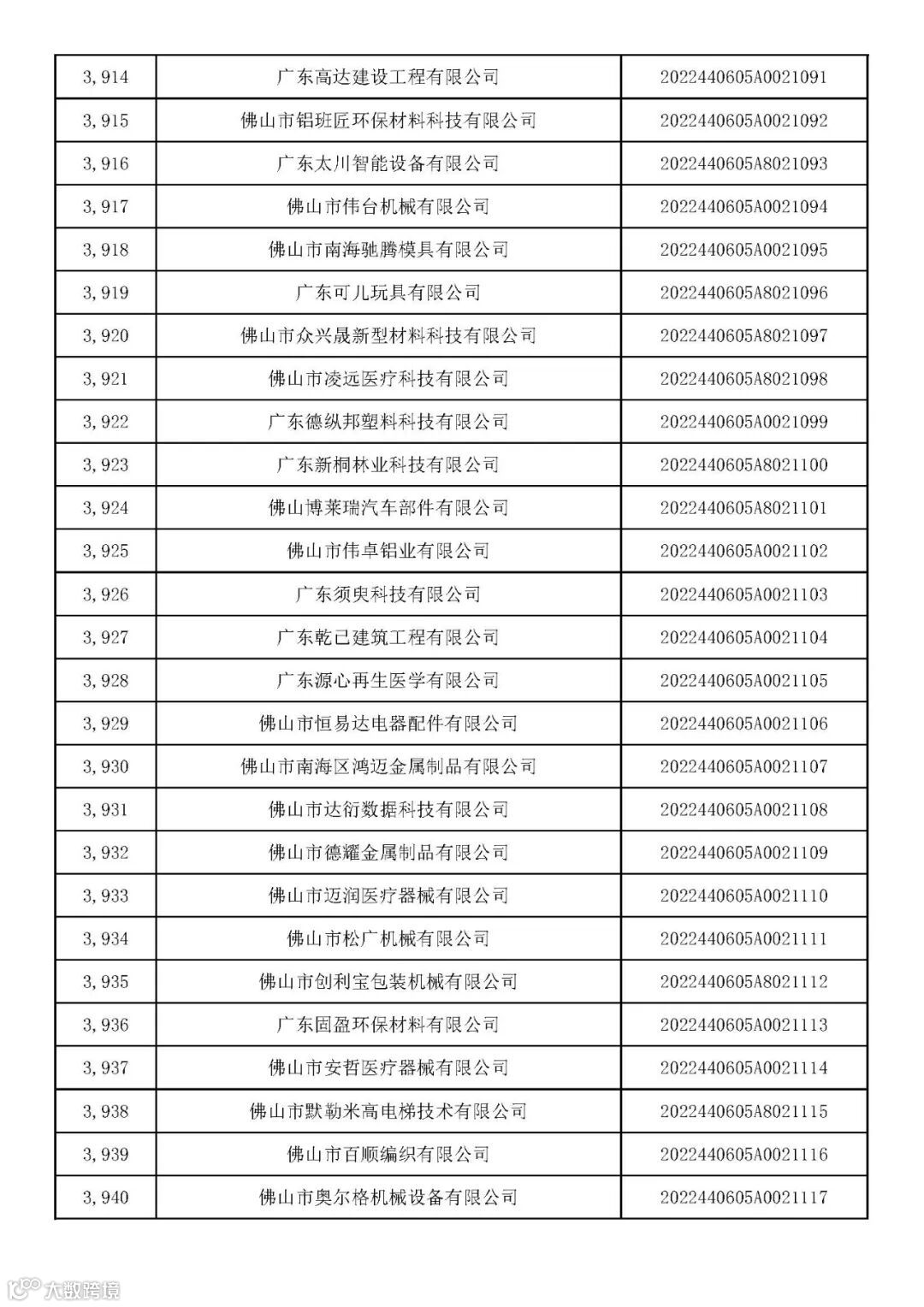 | 3,914 | 广东高达建设工程有限公司 | 2022440605A0021091 |
|---|---|---|
| 3,915 | 佛山市铝班匠环保材料科技有限公司 | 2022440605A0021092 |
| 3,916 | 广东太川智能设备有限公司 | 2022440605A8021093 |
| 3,917 | 佛山市伟台机械有限公司 | 2022440605A0021094 |
| 3,918 | 佛山市南海驰腾模具有限公司 | 2022440605A0021095 |
| 3,919 | 广东可儿玩具有限公司 | 2022440605A8021096 |
| 3,920 | 佛山市众兴晟新型材料科技有限公司 | 2022440605A8021097 |
| 3,921 | 佛山市凌远医疗科技有限公司 | 2022440605A8021098 |
| 3,922 | 广东德纵邦塑料科技有限公司 | 2022440605A0021099 |
| 3,923 | 广东新桐林业科技有限公司 | 2022440605A8021100 |
| 3,924 | 佛山博莱瑞汽车部件有限公司 | 2022440605A8021101 |
| 3,925 | 佛山市伟卓铝业有限公司 | 2022440605A0021102 |
| 3,926 | 广东须臾科技有限公司 | 2022440605A0021103 |
| 3,927 | 广东乾己建筑工程有限公司 | 2022440605A0021104 |
| 3,928 | 广东源心再生医学有限公司 | 2022440605A0021105 |
| 3,929 | 佛山市恒易达电器配件有限公司 | 2022440605A0021106 |
| 3,930 | 佛山市南海区鸿迈金属制品有限公司 | 2022440605A0021107 |
| 3,931 | 佛山市达衍数据科技有限公司 | 2022440605A0021108 |
| 3,932 | 佛山市德耀金属制品有限公司 | 2022440605A0021109 |
| 3,933 | 佛山市迈润医疗器械有限公司 | 2022440605A0021110 |
| 3,934 | 佛山市松广机械有限公司 | 2022440605A0021111 |
| 3,935 | 佛山市创利宝包装机械有限公司 | 2022440605A8021112 |
| 3,936 | 广东固盈环保材料有限公司 | 2022440605A0021113 |
| 3,937 | 佛山市安哲医疗器械有限公司 | 2022440605A0021114 |
| 3,938 | 佛山市默勒米高电梯技术有限公司 | 2022440605A8021115 |
| 3,939 | 佛山市百顺编织有限公司 | 2022440605A0021116 |
| 3,940 | 佛山市奥尔格机械设备有限公司 | 2022440605A0021117 |

大数跨境